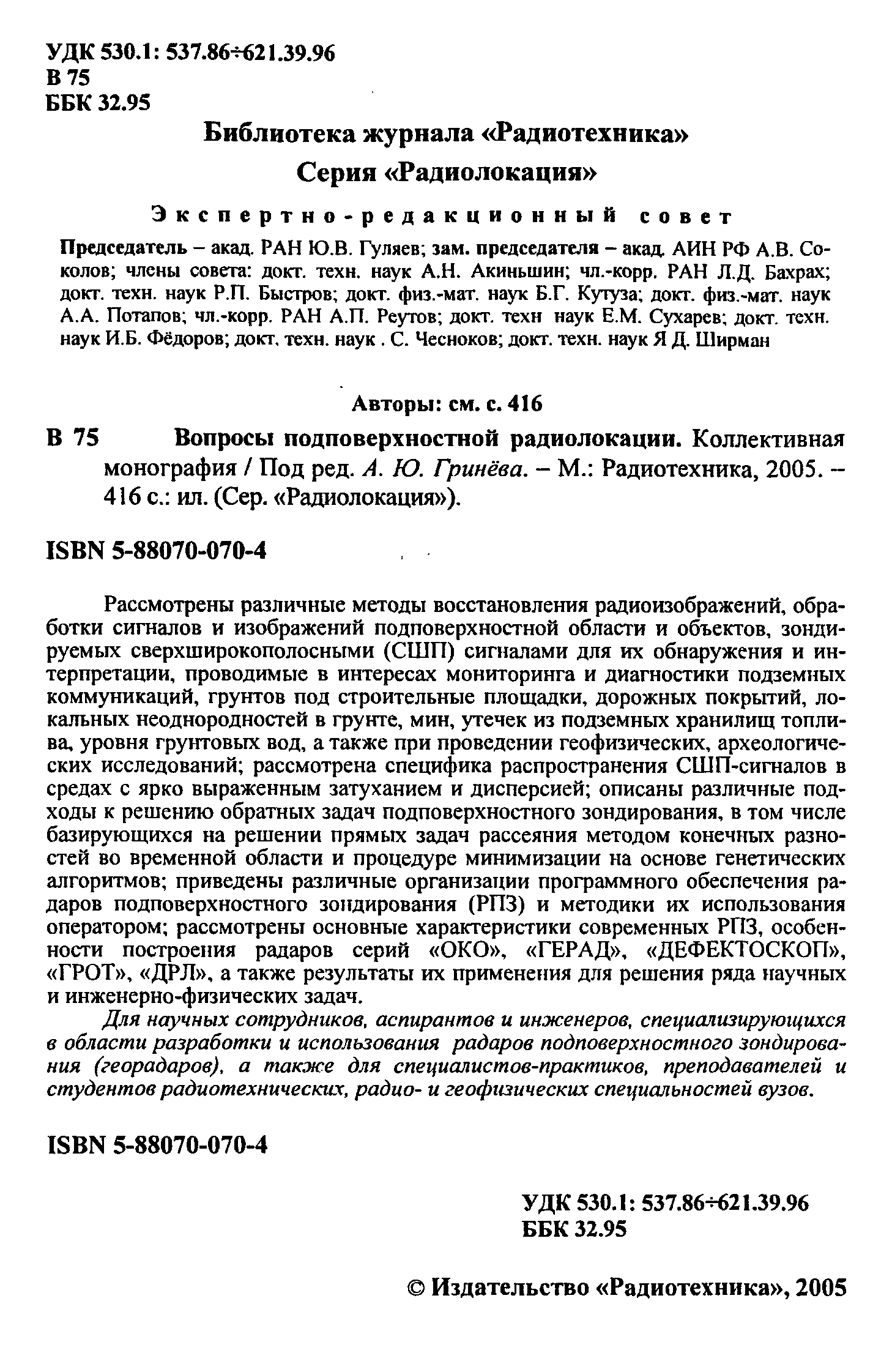 УДК 530.1: 537.86÷621.39.96
В 75
ББК 32.95

Библиотека журнала «Радиотехника»
Серия «Радиолокация»

Экспертно-редакционный совет

Председатель – акад. РАН Ю.В. Гуляев; зам. председателя – акад. АИН РФ А.В. Соколов; члены совета: докт. техн. наук А.Н. Акиньшин; чл.-корр. РАН Л.Д. Бахрах; докт. техн. наук Р.П. Быстров; докт. физ.-мат. наук Б.Г. Кутуза; докт. физ.-мат. наук А.А. Потапов; чл.-корр. РАН А.П. Реутов; докт. техн наук Е.М. Сухарев; докт. техн. наук И.Б. Фёдоров; докт. техн. наук . С. Чесноков; докт. техн. наук Я Д. Ширман

Авторы: см. с. 416

В 75 Вопросы подповерхностной радиолокации. Коллективная монография / Под ред. А. Ю. Гринёва. – М.: Радиотехника, 2005. – 416 с.: ил. (Сер. «Радиолокация»).

ISBN 5-88070-070-4

Рассмотрены различные методы восстановления радиоизображений, обработки сигналов и изображений подповерхностной области и объектов, зондируемых сверхширокополосными (СШП) сигналами для их обнаружения и интерпретации, проводимые в интересах мониторинга и диагностики подземных коммуникаций, грунтов под строительные площадки, дорожных покрытий, локальных неоднородностей в грунте, мин, утечек из подземных хранилищ топлива, уровня грунтовых вод, а также при проведении геофизических, археологических исследований; рассмотрена специфика распространения СШП-сигналов в средах с ярко выраженным затуханием и дисперсией; описаны различные подходы к решению обратных задач подповерхностного зондирования, в том числе базирующихся на решении прямых задач рассеяния методом конечных разностей во временной области и процедуре минимизации на основе генетических алгоритмов; приведены различные организации программного обеспечения радаров подповерхностного зондирования (РПЗ) и методики их использования оператором; рассмотрены основные характеристики современных РПЗ, особенности построения радаров серий «ОКО», «ГЕРАД», «ДЕФЕКТОСКОП», «ГРОТ», «ДРЛ», а также результаты их применения для решения ряда научных и инженерно-физических задач.

Для научных сотрудников, аспирантов и инженеров, специализирующихся в области разработки и использования радаров подповерхностного зондирования (георадаров), а также для специалистов-практиков, преподавателей и студентов радиотехнических, радио- и геофизических специальностей вузов.

ISBN 5-88070-070-4

УДК 530.1: 537.86÷621.39.96
ББК 32.95

© Издательство «Радиотехника», 2005